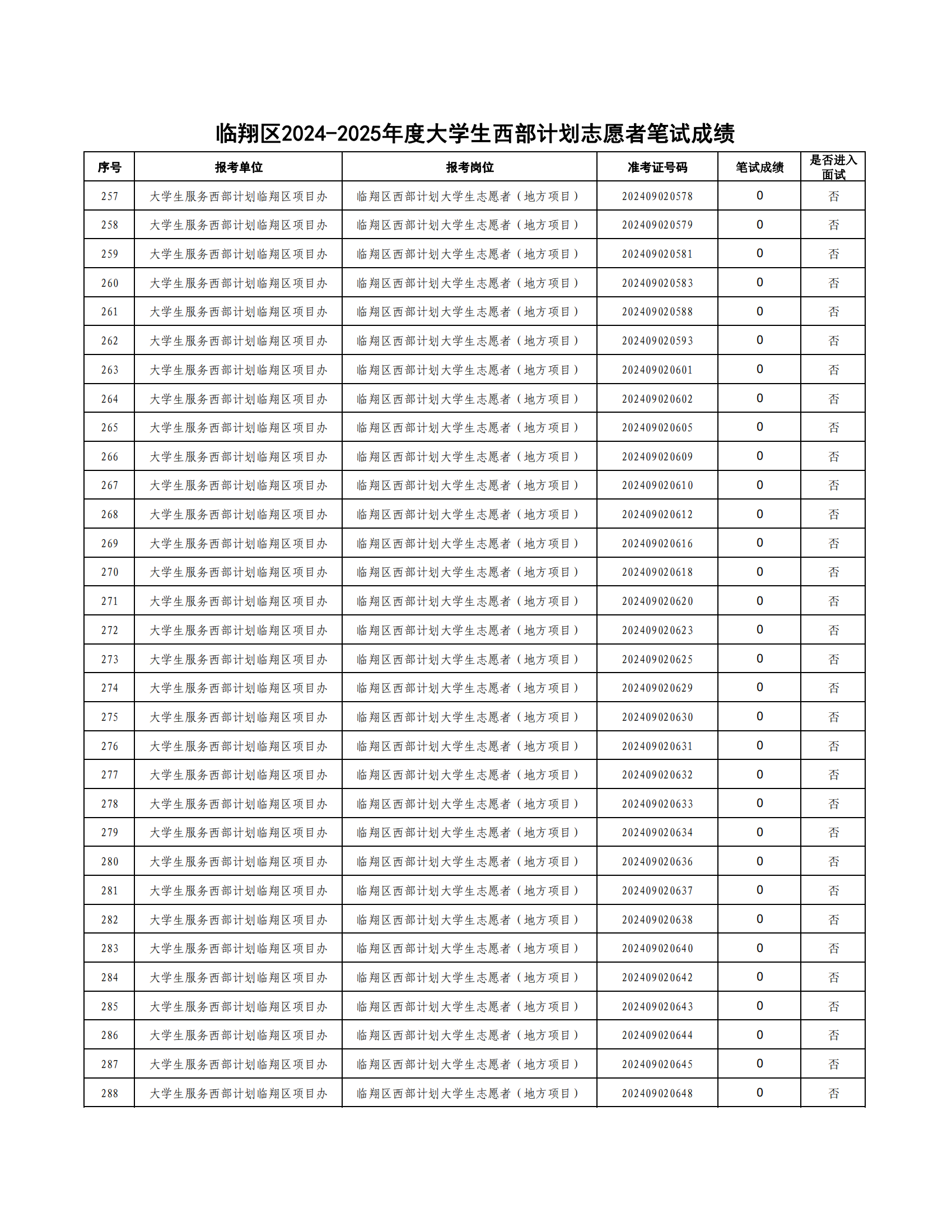 临翔区2024-2025年度大学生西部计划志愿者笔试成绩

| 序号 | 报考单位 | 报考岗位 | 准考证号码 | 笔试成绩 | 是否进入面试 |
|---|---|---|---|---|---|
| 257 | 大学生服务西部计划临翔区项目办 | 临翔区西部计划大学生志愿者（地方项目） | 202409020578 | 0 | 否 |
| 258 | 大学生服务西部计划临翔区项目办 | 临翔区西部计划大学生志愿者（地方项目） | 202409020579 | 0 | 否 |
| 259 | 大学生服务西部计划临翔区项目办 | 临翔区西部计划大学生志愿者（地方项目） | 202409020581 | 0 | 否 |
| 260 | 大学生服务西部计划临翔区项目办 | 临翔区西部计划大学生志愿者（地方项目） | 202409020583 | 0 | 否 |
| 261 | 大学生服务西部计划临翔区项目办 | 临翔区西部计划大学生志愿者（地方项目） | 202409020588 | 0 | 否 |
| 262 | 大学生服务西部计划临翔区项目办 | 临翔区西部计划大学生志愿者（地方项目） | 202409020593 | 0 | 否 |
| 263 | 大学生服务西部计划临翔区项目办 | 临翔区西部计划大学生志愿者（地方项目） | 202409020601 | 0 | 否 |
| 264 | 大学生服务西部计划临翔区项目办 | 临翔区西部计划大学生志愿者（地方项目） | 202409020602 | 0 | 否 |
| 265 | 大学生服务西部计划临翔区项目办 | 临翔区西部计划大学生志愿者（地方项目） | 202409020605 | 0 | 否 |
| 266 | 大学生服务西部计划临翔区项目办 | 临翔区西部计划大学生志愿者（地方项目） | 202409020609 | 0 | 否 |
| 267 | 大学生服务西部计划临翔区项目办 | 临翔区西部计划大学生志愿者（地方项目） | 202409020610 | 0 | 否 |
| 268 | 大学生服务西部计划临翔区项目办 | 临翔区西部计划大学生志愿者（地方项目） | 202409020612 | 0 | 否 |
| 269 | 大学生服务西部计划临翔区项目办 | 临翔区西部计划大学生志愿者（地方项目） | 202409020616 | 0 | 否 |
| 270 | 大学生服务西部计划临翔区项目办 | 临翔区西部计划大学生志愿者（地方项目） | 202409020618 | 0 | 否 |
| 271 | 大学生服务西部计划临翔区项目办 | 临翔区西部计划大学生志愿者（地方项目） | 202409020620 | 0 | 否 |
| 272 | 大学生服务西部计划临翔区项目办 | 临翔区西部计划大学生志愿者（地方项目） | 202409020623 | 0 | 否 |
| 273 | 大学生服务西部计划临翔区项目办 | 临翔区西部计划大学生志愿者（地方项目） | 202409020625 | 0 | 否 |
| 274 | 大学生服务西部计划临翔区项目办 | 临翔区西部计划大学生志愿者（地方项目） | 202409020629 | 0 | 否 |
| 275 | 大学生服务西部计划临翔区项目办 | 临翔区西部计划大学生志愿者（地方项目） | 202409020630 | 0 | 否 |
| 276 | 大学生服务西部计划临翔区项目办 | 临翔区西部计划大学生志愿者（地方项目） | 202409020631 | 0 | 否 |
| 277 | 大学生服务西部计划临翔区项目办 | 临翔区西部计划大学生志愿者（地方项目） | 202409020632 | 0 | 否 |
| 278 | 大学生服务西部计划临翔区项目办 | 临翔区西部计划大学生志愿者（地方项目） | 202409020633 | 0 | 否 |
| 279 | 大学生服务西部计划临翔区项目办 | 临翔区西部计划大学生志愿者（地方项目） | 202409020634 | 0 | 否 |
| 280 | 大学生服务西部计划临翔区项目办 | 临翔区西部计划大学生志愿者（地方项目） | 202409020636 | 0 | 否 |
| 281 | 大学生服务西部计划临翔区项目办 | 临翔区西部计划大学生志愿者（地方项目） | 202409020637 | 0 | 否 |
| 282 | 大学生服务西部计划临翔区项目办 | 临翔区西部计划大学生志愿者（地方项目） | 202409020638 | 0 | 否 |
| 283 | 大学生服务西部计划临翔区项目办 | 临翔区西部计划大学生志愿者（地方项目） | 202409020640 | 0 | 否 |
| 284 | 大学生服务西部计划临翔区项目办 | 临翔区西部计划大学生志愿者（地方项目） | 202409020642 | 0 | 否 |
| 285 | 大学生服务西部计划临翔区项目办 | 临翔区西部计划大学生志愿者（地方项目） | 202409020643 | 0 | 否 |
| 286 | 大学生服务西部计划临翔区项目办 | 临翔区西部计划大学生志愿者（地方项目） | 202409020644 | 0 | 否 |
| 287 | 大学生服务西部计划临翔区项目办 | 临翔区西部计划大学生志愿者（地方项目） | 202409020645 | 0 | 否 |
| 288 | 大学生服务西部计划临翔区项目办 | 临翔区西部计划大学生志愿者（地方项目） | 202409020648 | 0 | 否 |